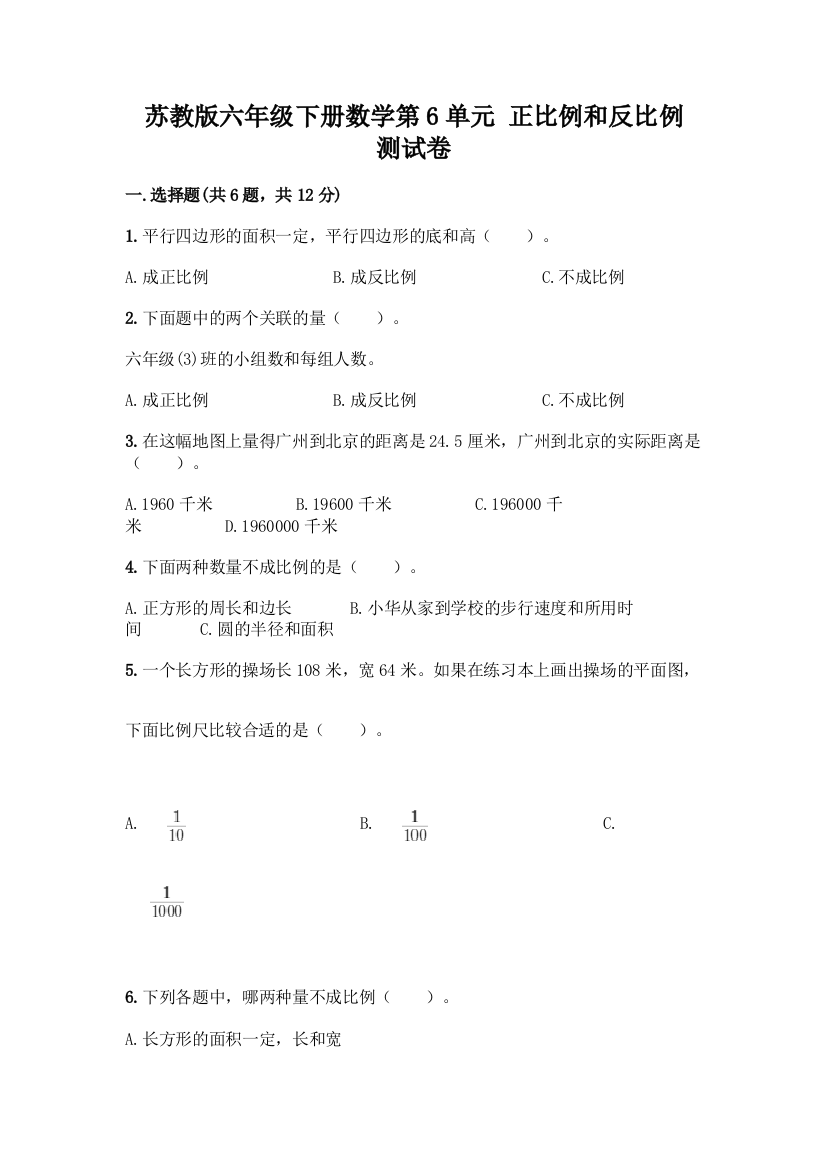 苏教版六年级下册数学第6单元 正比例和反比例测试卷

一.选择题(共6题，共12分)

1.平行四边形的面积一定，平行四边形的底和高（ ）。

A.成正比例　　B.成反比例　　C.不成比例

2.下面题中的两个关联的量（ ）。

六年级(3)班的小组数和每组人数。

A.成正比例　　B.成反比例　　C.不成比例

3.在这幅地图上量得广州到北京的距离是24.5厘米，广州到北京的实际距离是（ ）。

A.1960千米　　B.19600千米　　C.196000千米　　D.1960000千米

4.下面两种数量不成比例的是（ ）。

A.正方形的周长和边长　　B.小华从家到学校的步行速度和所用时间　　C.圆的半径和面积

5.一个长方形的操场长108米，宽64米。如果在练习本上画出操场的平面图，

下面比例尺比较合适的是（ ）。

A. $\frac{1}{10}$　　B. $\frac{1}{100}$　　C. $\frac{1}{1000}$

6.下列各题中，哪两种量不成比例（ ）。

A.长方形的面积一定，长和宽